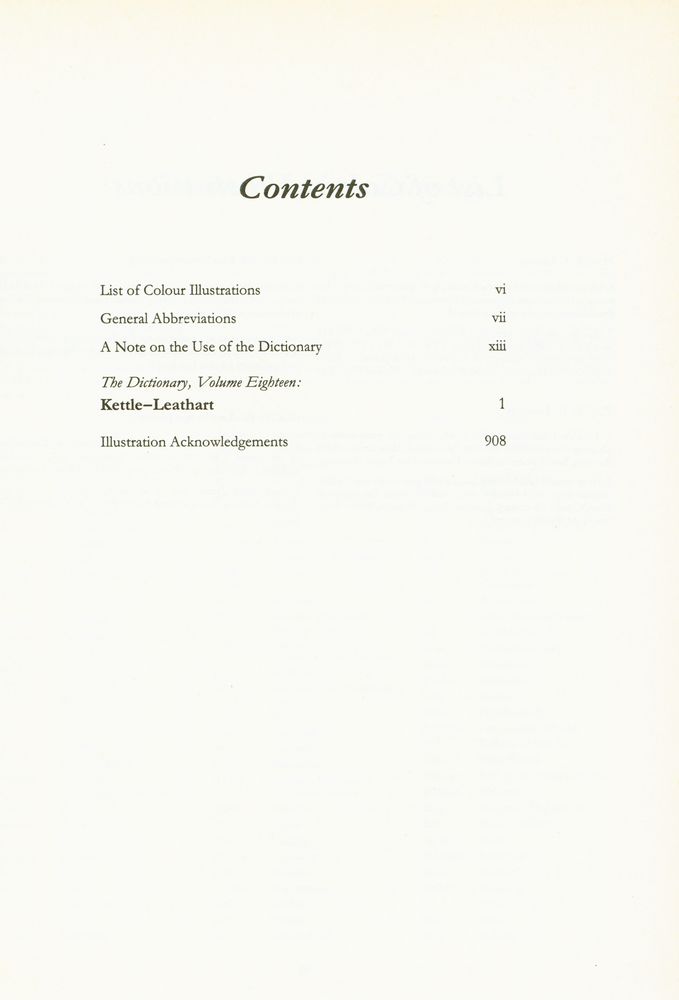 Contents

List of Colour Illustrations vi

General Abbreviations vii

A Note on the Use of the Dictionary xiii

The Dictionary, Volume Eighteen:
Kettle–Leathart 1

Illustration Acknowledgements 908